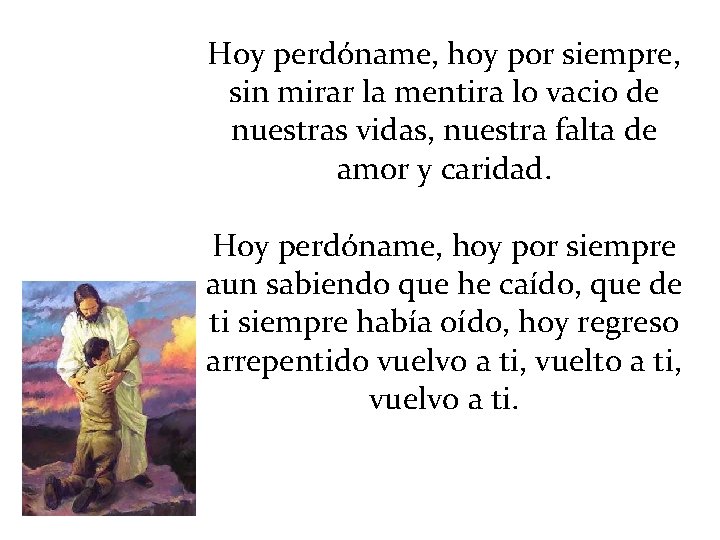 Hoy perdóname, hoy por siempre, sin mirar la mentira lo vacio de nuestras vidas, nuestra falta de amor y caridad.

Hoy perdóname, hoy por siempre aun sabiendo que he caído, que de ti siempre había oído, hoy regreso arrepentido vuelvo a ti, vuelto a ti, vuelvo a ti.